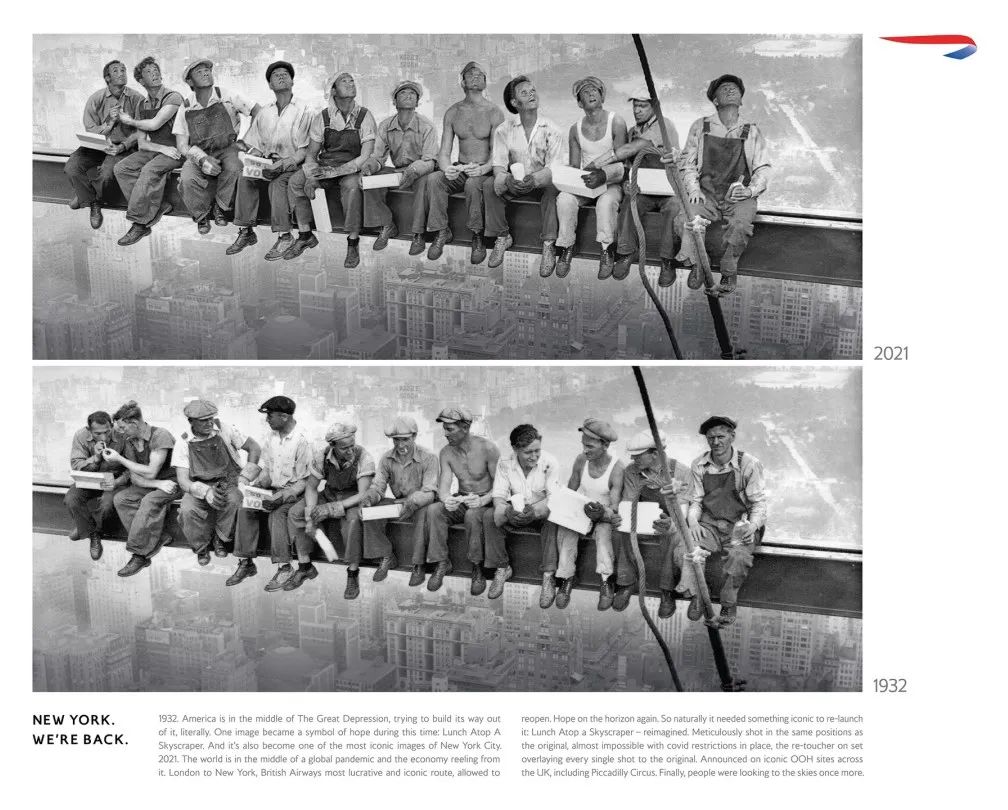 2021

1932

NEW YORK.
WE'RE BACK.

1932. America is in the middle of The Great Depression, trying to build its way out of it, literally. One image became a symbol of hope during this time: Lunch Atop A Skyscraper. And it's also become one of the most iconic images of New York City. 2021. The world is in the middle of a global pandemic and the economy reeling from it. London to New York, British Airways most lucrative and iconic route, allowed to reopen. Hope on the horizon again. So naturally it needed something iconic to re-launch it: Lunch Atop a Skyscraper – reimagined. Meticulously shot in the same positions as the original, almost impossible with covid restrictions in place, the re-toucher on set overlaying every single shot to the original. Announced on iconic OOH sites across the UK, including Piccadilly Circus. Finally, people were looking to the skies once more.